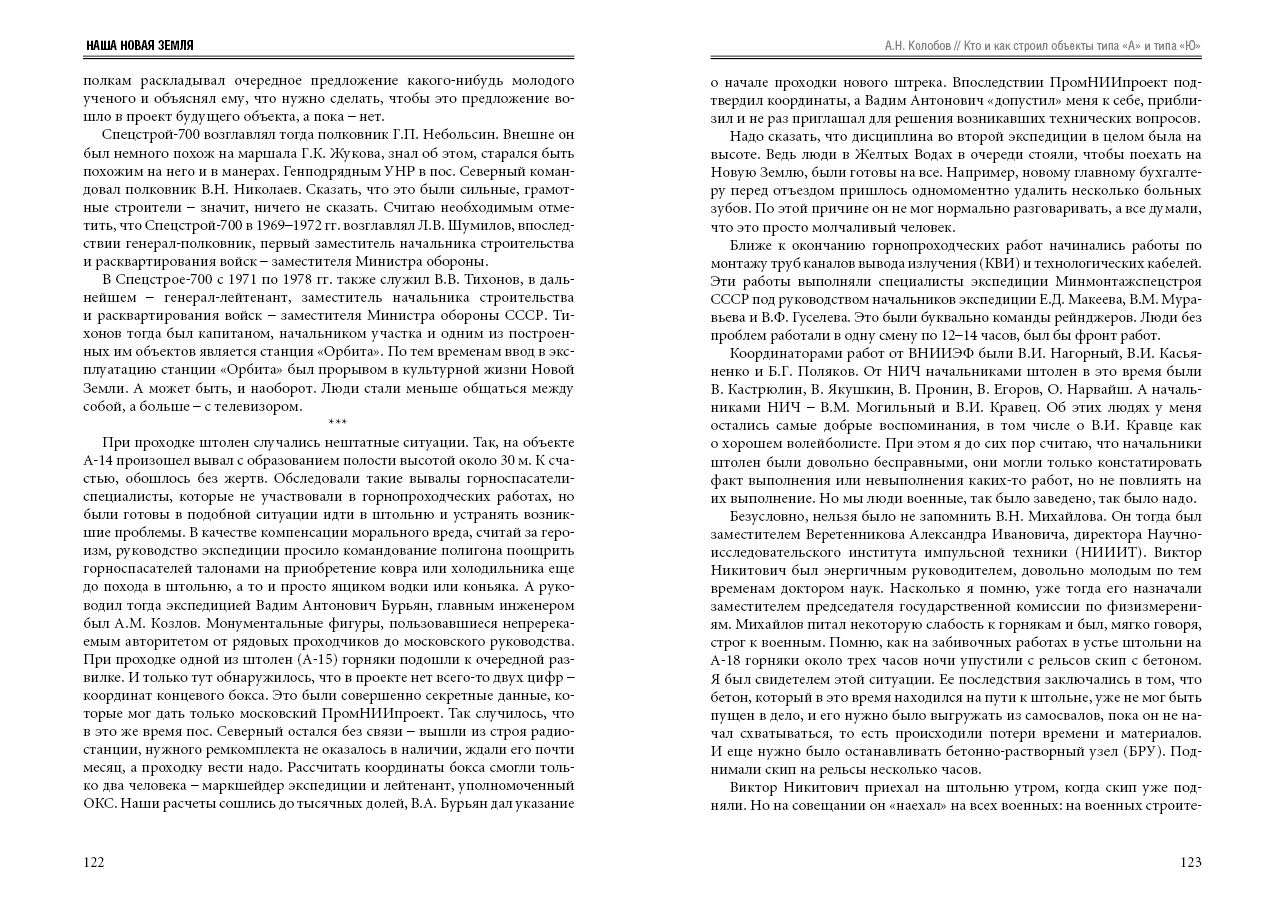 НАША НОВАЯ ЗЕМЛЯ

полкам раскладывал очередное предложение какого-нибудь молодого ученого и объяснял ему, что нужно сделать, чтобы это предложение вошло в проект будущего объекта, а пока – нет.

Спецстрой-700 возглавлял тогда полковник Г.П. Небольсин. Внешне он был немного похож на маршала Г.К. Жукова, знал об этом, старался быть похожим на него и в манерах. Генподрядным УНР в пос. Северный командовал полковник В.Н. Николаев. Сказать, что это были сильные, грамотные строители – значит, ничего не сказать. Считаю необходимым отметить, что Спецстрой-700 в 1969–1972 гг. возглавлял Л.В. Шумилов, впоследствии генерал-полковник, первый заместитель начальника строительства и расквартирования войск – заместителя Министра обороны.

В Спецстрое-700 с 1971 по 1978 гг. также служил В.В. Тихонов, в дальнейшем – генерал-лейтенант, заместитель начальника строительства и расквартирования войск – заместителя Министра обороны СССР. Тихонов тогда был капитаном, начальником участка и одним из построенных им объектов является станция «Орбита». По тем временам ввод в эксплуатацию станции «Орбита» был прорывом в культурной жизни Новой Земли. А может быть, и наоборот. Люди стали меньше общаться между собой, а больше – с телевизором.

***

При проходке штолен случались нештатные ситуации. Так, на объекте А-14 произошел вывал с образованием полости высотой около 30 м. К счастью, обошлось без жертв. Обследовали такие вывалы горноспасатели-специалисты, которые не участвовали в горнопроходческих работах, но были готовы в подобной ситуации идти в штольню и устранять возникшие проблемы. В качестве компенсации морального вреда, считай за героизм, руководство экспедиции просило командование полигона поощрить горноспасателей талонами на приобретение ковра или холодильника еще до похода в штольню, а то и просто ящиком водки или коньяка. А руководил тогда экспедицией Вадим Антонович Бурьян, главным инженером был А.М. Козлов. Монументальные фигуры, пользовавшиеся непререкаемым авторитетом от рядовых проходчиков до московского руководства. При проходке одной из штолен (А-15) горняки подошли к очередной развилке. И только тут обнаружилось, что в проекте нет всего-то двух цифр – координат концевого бокса. Это были совершенно секретные данные, которые мог дать только московский ПромНИИпроект. Так случилось, что в это же время пос. Северный остался без связи – вышли из строя радиостанции, нужного ремкомплекта не оказалось в наличии, ждали его почти месяц, а проходку вести надо. Рассчитать координаты бокса смогли только два человека – маркшейдер экспедиции и лейтенант, уполномоченный ОКС. Наши расчеты сошлись до тысячных долей, В.А. Бурьян дал указание

122

А.Н. Колобов // Кто и как строил объекты типа «А» и типа «Ю»

о начале проходки нового штрека. Впоследствии ПромНИИпроект подтвердил координаты, а Вадим Антонович «допустил» меня к себе, приблизил и не раз приглашал для решения возникавших технических вопросов.

Надо сказать, что дисциплина во второй экспедиции в целом была на высоте. Ведь люди в Желтых Водах в очереди стояли, чтобы поехать на Новую Землю, были готовы на все. Например, новому главному бухгалтеру перед отъездом пришлось одномоментно удалить несколько больных зубов. По этой причине он не мог нормально разговаривать, а все думали, что это просто молчаливый человек.

Ближе к окончанию горнопроходческих работ начинались работы по монтажу труб каналов вывода излучения (КВИ) и технологических кабелей. Эти работы выполняли специалисты экспедиции Минмонтажспецстроя СССР под руководством начальников экспедиции Е.Д. Макеева, В.М. Муравьева и В.Ф. Гуселева. Это были буквально команды рейнджеров. Люди без проблем работали в одну смену по 12–14 часов, был бы фронт работ.

Координаторами работ от ВНИИЭФ были В.И. Нагорный, В.И. Касьяненко и Б.Г. Поляков. От НИЧ начальниками штолен в это время были В. Кастрюлин, В. Якушкин, В. Пронин, В. Егоров, О. Нарвайш. А начальниками НИЧ – В.М. Могильный и В.И. Кравец. Об этих людях у меня остались самые добрые воспоминания, в том числе о В.И. Кравце как о хорошем волейболисте. При этом я до сих пор считаю, что начальники штолен были довольно бесправными, они могли только констатировать факт выполнения или невыполнения каких-то работ, но не повлиять на их выполнение. Но мы люди военные, так было заведено, так было надо.

Безусловно, нельзя было не запомнить В.Н. Михайлова. Он тогда был заместителем Веретенникова Александра Ивановича, директора Научно-исследовательского института импульсной техники (НИИИТ). Виктор Никитович был энергичным руководителем, довольно молодым по тем временам доктором наук. Насколько я помню, уже тогда его назначали заместителем председателя государственной комиссии по физизмерениям. Михайлов питал некоторую слабость к горнякам и был, мягко говоря, строг к военным. Помню, как на забивочных работах в устье штольни на А-18 горняки около трех часов ночи упустили с рельсов скип с бетоном. Я был свидетелем этой ситуации. Ее последствия заключались в том, что бетон, который в это время находился на пути к штольне, уже не мог быть пущен в дело, и его нужно было выгружать из самосвалов, пока он не начал схватываться, то есть происходили потери времени и материалов. И еще нужно было останавливать бетонно-растворный узел (БРУ). Поднимали скип на рельсы несколько часов.

Виктор Никитович приехал на штольню утром, когда скип уже подняли. Но на совещании он «наехал» на всех военных: на военных строите-

123